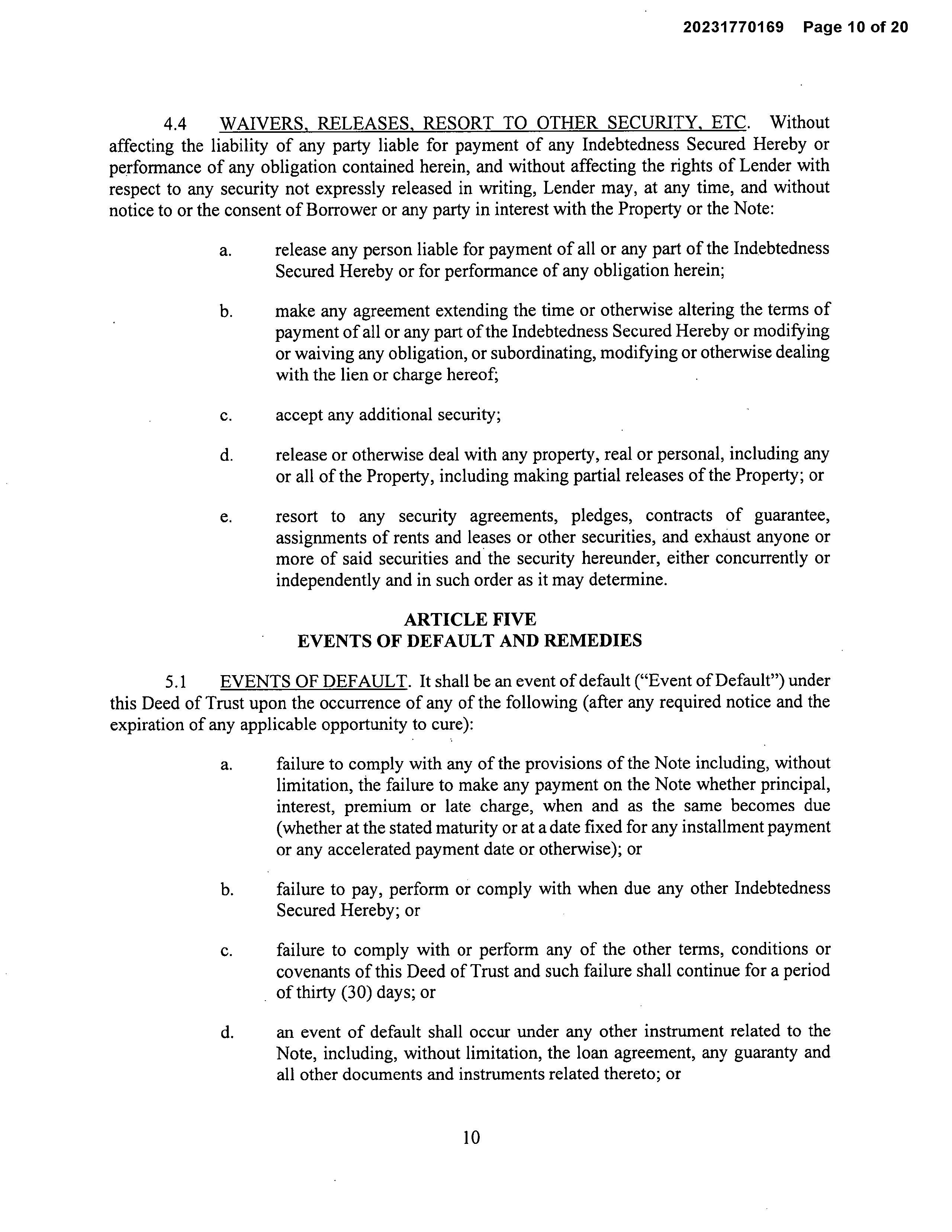 20231770169 Page 10 of 20

4.4 WAIVERS, RELEASES, RESORT TO OTHER SECURITY, ETC. Without affecting the liability of any party liable for payment of any Indebtedness Secured Hereby or performance of any obligation contained herein, and without affecting the rights of Lender with respect to any security not expressly released in writing, Lender may, at any time, and without notice to or the consent of Borrower or any party in interest with the Property or the Note:

a. release any person liable for payment of all or any part of the Indebtedness Secured Hereby or for performance of any obligation herein;

b. make any agreement extending the time or otherwise altering the terms of payment of all or any part of the Indebtedness Secured Hereby or modifying or waiving any obligation, or subordinating, modifying or otherwise dealing with the lien or charge hereof;

c. accept any additional security;

d. release or otherwise deal with any property, real or personal, including any or all of the Property, including making partial releases of the Property; or

e. resort to any security agreements, pledges, contracts of guarantee, assignments of rents and leases or other securities, and exhaust anyone or more of said securities and the security hereunder, either concurrently or independently and in such order as it may determine.

ARTICLE FIVE
EVENTS OF DEFAULT AND REMEDIES

5.1 EVENTS OF DEFAULT. It shall be an event of default ("Event of Default") under this Deed of Trust upon the occurrence of any of the following (after any required notice and the expiration of any applicable opportunity to cure):

a. failure to comply with any of the provisions of the Note including, without limitation, the failure to make any payment on the Note whether principal, interest, premium or late charge, when and as the same becomes due (whether at the stated maturity or at a date fixed for any installment payment or any accelerated payment date or otherwise); or

b. failure to pay, perform or comply with when due any other Indebtedness Secured Hereby; or

c. failure to comply with or perform any of the other terms, conditions or covenants of this Deed of Trust and such failure shall continue for a period of thirty (30) days; or

d. an event of default shall occur under any other instrument related to the Note, including, without limitation, the loan agreement, any guaranty and all other documents and instruments related thereto; or

10